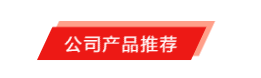 公司产品推荐